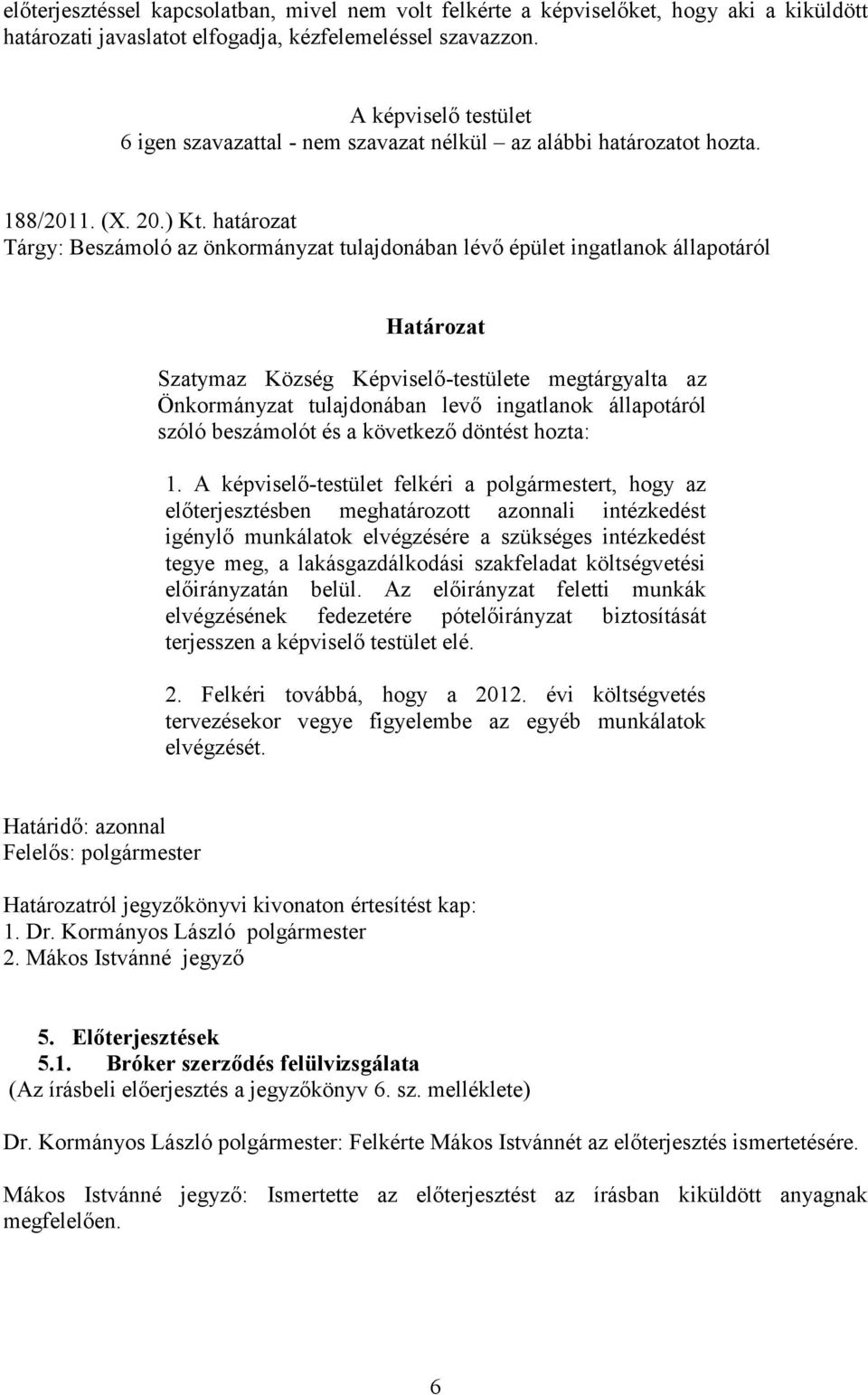 előterjesztéssel kapcsolatban, mivel nem volt felkérte a képviselőket, hogy aki a kiküldött határozati javaslatot elfogadja, kézfelemeléssel szavazzon.

A képviselő testület
6 igen szavazattal - nem szavazat nélkül – az alábbi határozatot hozta.

188/2011. (X. 20.) Kt. határozat
Tárgy: Beszámoló az önkormányzat tulajdonában lévő épület ingatlanok állapotáról

Határozat

Szatymaz Község Képviselő-testülete megtárgyalta az Önkormányzat tulajdonában levő ingatlanok állapotáról szóló beszámolót és a következő döntést hozta:

1. A képviselő-testület felkéri a polgármestert, hogy az előterjesztésben meghatározott azonnali intézkedést igénylő munkálatok elvégzésére a szükséges intézkedést tegye meg, a lakásgazdálkodási szakfeladat költségvetési előirányzatán belül. Az előirányzat feletti munkák elvégzésének fedezetére pótelőirányzat biztosítását terjesszen a képviselő testület elé.

2. Felkéri továbbá, hogy a 2012. évi költségvetés tervezésekor vegye figyelembe az egyéb munkálatok elvégzését.

Határidő: azonnal
Felelős: polgármester

Határozatról jegyzőkönyvi kivonaton értesítést kap:
1. Dr. Kormányos László polgármester
2. Mákos Istvánné jegyző

5. Előterjesztések
5.1. Bróker szerződés felülvizsgálata
(Az írásbeli előerjesztés a jegyzőkönyv 6. sz. melléklete)

Dr. Kormányos László polgármester: Felkérte Mákos Istvánnét az előterjesztés ismertetésére.

Mákos Istvánné jegyző: Ismertette az előterjesztést az írásban kiküldött anyagnak megfelelően.

6